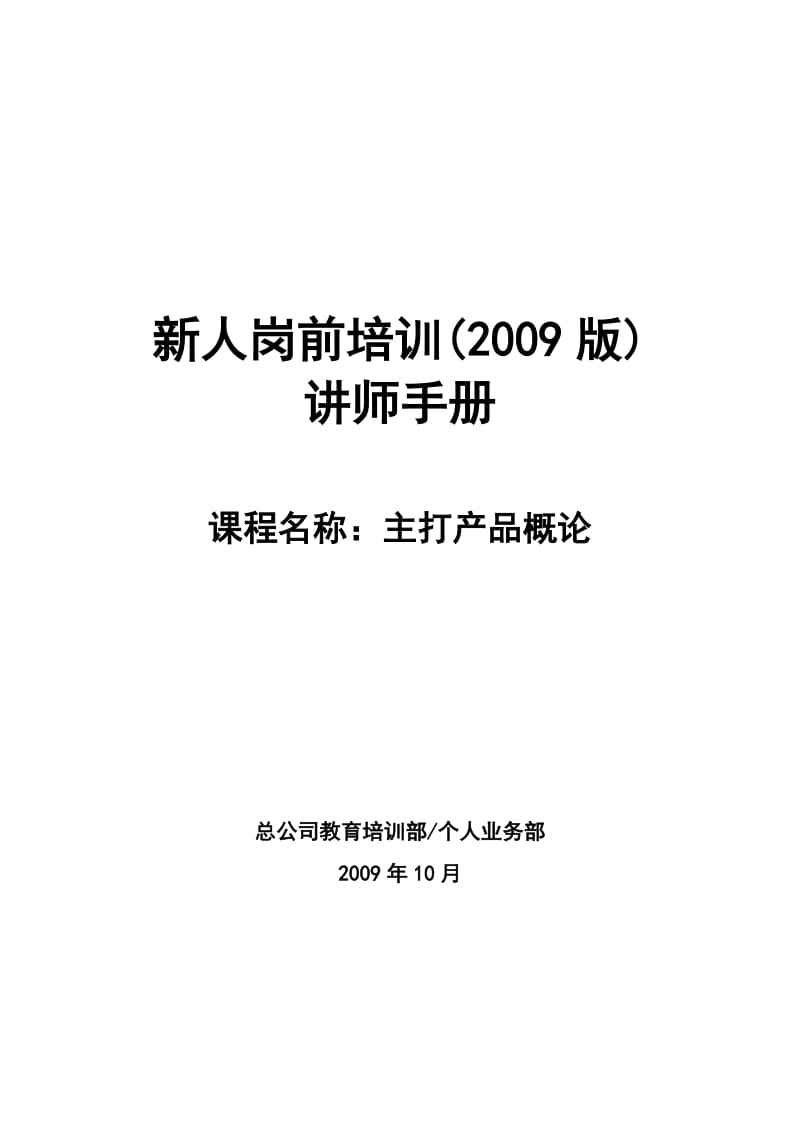 新人岗前培训(2009 版)
讲师手册

课程名称：主打产品概论

总公司教育培训部/个人业务部
2009 年 10 月